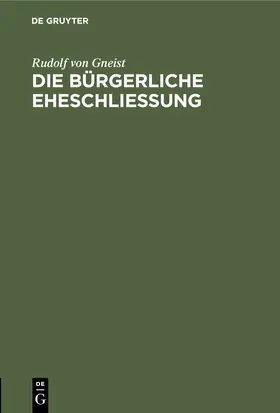 DE GRUYTER

Rudolf von Gneist

DIE BÜRGERLICHE EHESCHLIESSUNG

DE G